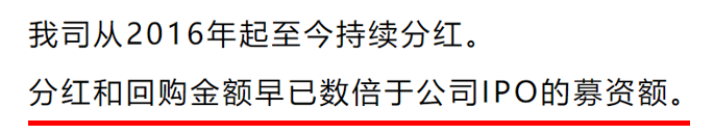 我司从2016年起至今持续分红。

分红和回购金额早已数倍于公司IPO的募资额。